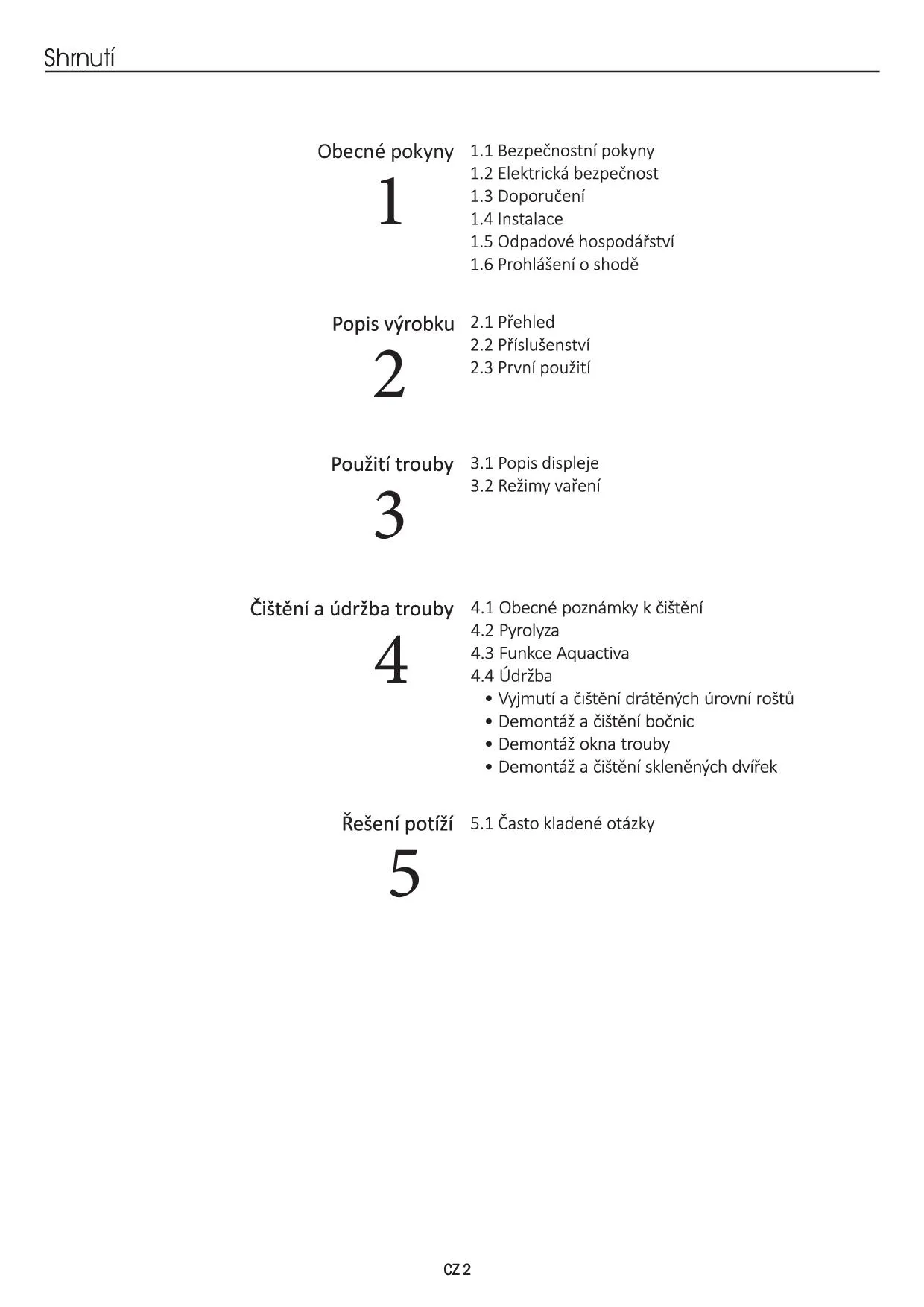 Shrnutí

Obecné pokyny
1
1.1 Bezpečnostní pokyny
1.2 Elektrická bezpečnost
1.3 Doporučení
1.4 Instalace
1.5 Odpadové hospodářství
1.6 Prohlášení o shodě

Popis výrobku
2
2.1 Přehled
2.2 Příslušenství
2.3 První použití

Použití trouby
3
3.1 Popis displeje
3.2 Režimy vaření

Čištění a údržba trouby
4
4.1 Obecné poznámky k čištění
4.2 Pyrolyza
4.3 Funkce Aquactiva
4.4 Údržba
• Vyjmutí a čištění drátěných úrovní roštů
• Demontáž a čištění bočnic
• Demontáž okna trouby
• Demontáž a čištění skleněných dvířek

Řešení potíží
5
5.1 Často kladené otázky

CZ 2